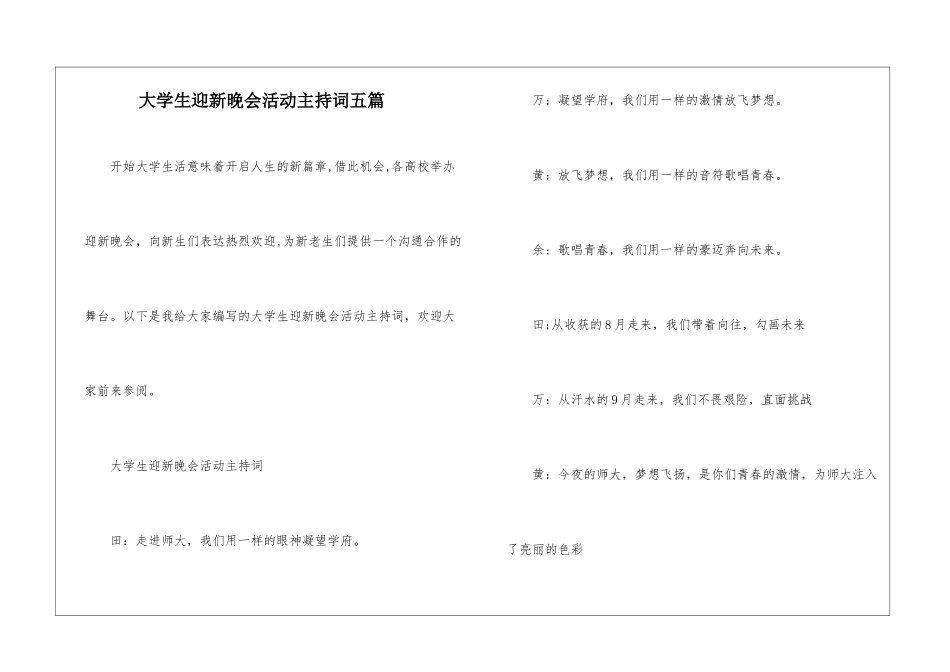 大学生迎新晚会活动主持词五篇

开始大学生活意味着开启人生的新篇章,借此机会,各高校举办迎新晚会，向新生们表达热烈欢迎,为新老生们提供一个沟通合作的舞台。以下是我给大家编写的大学生迎新晚会活动主持词，欢迎大家前来参阅。

大学生迎新晚会活动主持词

田：走进师大，我们用一样的眼神凝望学府。

万：凝望学府，我们用一样的激情放飞梦想。

黄：放飞梦想，我们用一样的音符歌唱青春。

余：歌唱青春，我们用一样的豪迈奔向未来。

田;从收获的8月走来，我们带着向往，勾画未来

万：从汗水的9月走来，我们不畏艰险，直面挑战

黄：今夜的师大，梦想飞扬，是你们青春的激情，为师大注入了亮丽的色彩